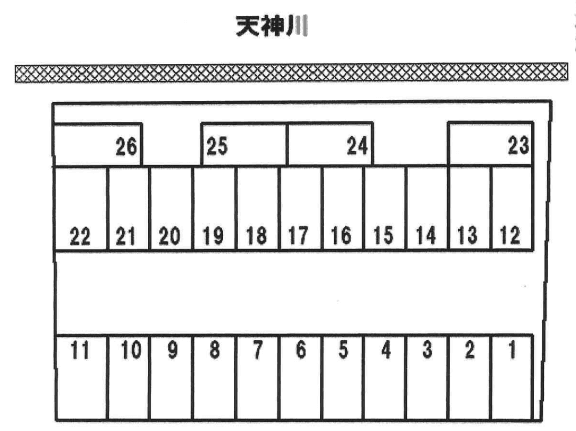 天神川

26 25 24 23

22 21 20 19 18 17 16 15 14 13 12

11 10 9 8 7 6 5 4 3 2 1